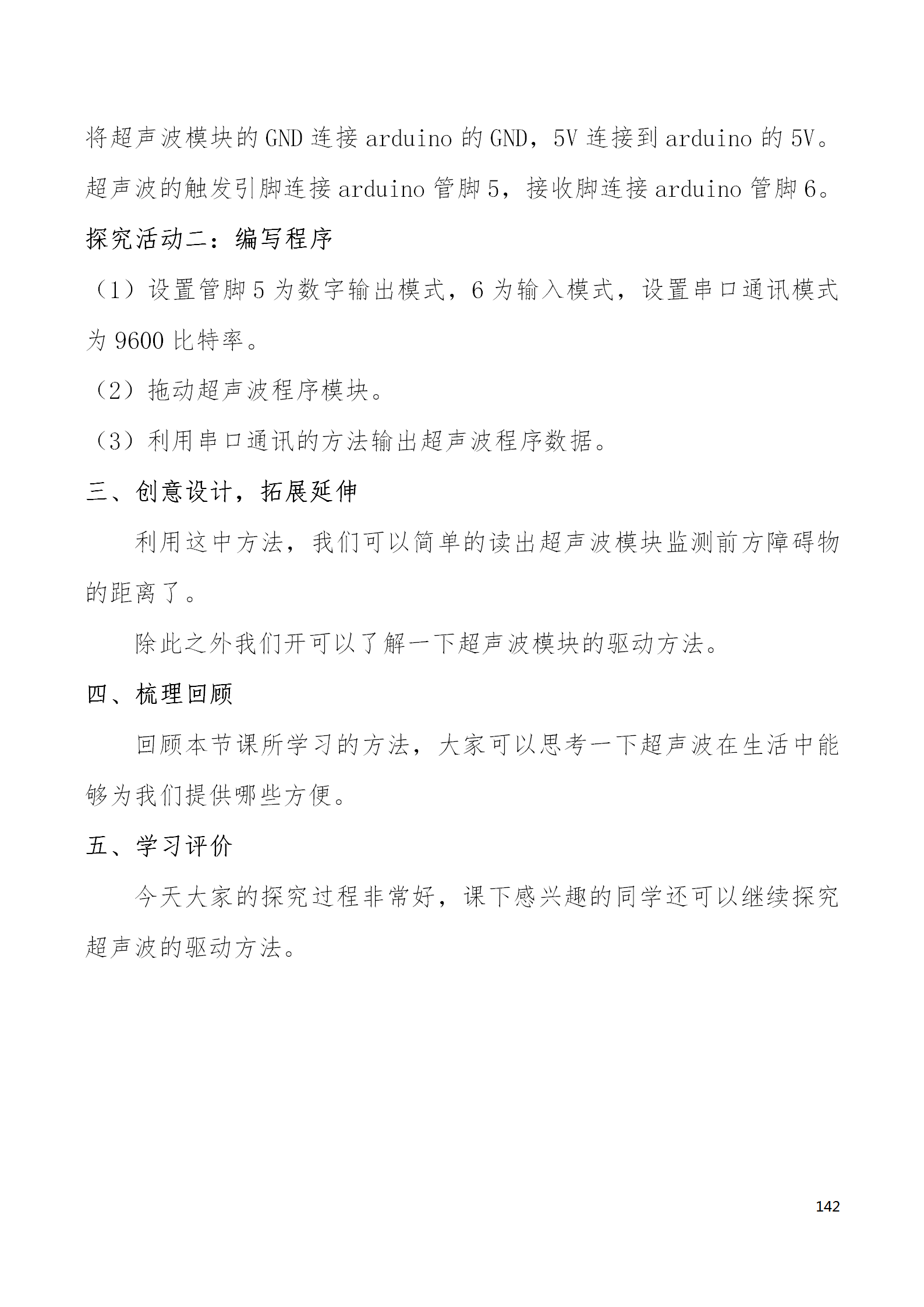 将超声波模块的GND连接arduino的GND，5V连接到arduino的5V。超声波的触发引脚连接arduino管脚5，接收脚连接arduino管脚6。

探究活动二：编写程序

（1）设置管脚5为数字输出模式，6为输入模式，设置串口通讯模式为9600比特率。

（2）拖动超声波程序模块。

（3）利用串口通讯的方法输出超声波程序数据。

三、创意设计，拓展延伸

利用这中方法，我们可以简单的读出超声波模块监测前方障碍物的距离了。

除此之外我们开可以了解一下超声波模块的驱动方法。

四、梳理回顾

回顾本节课所学习的方法，大家可以思考一下超声波在生活中能够为我们提供哪些方便。

五、学习评价

今天大家的探究过程非常好，课下感兴趣的同学还可以继续探究超声波的驱动方法。

142